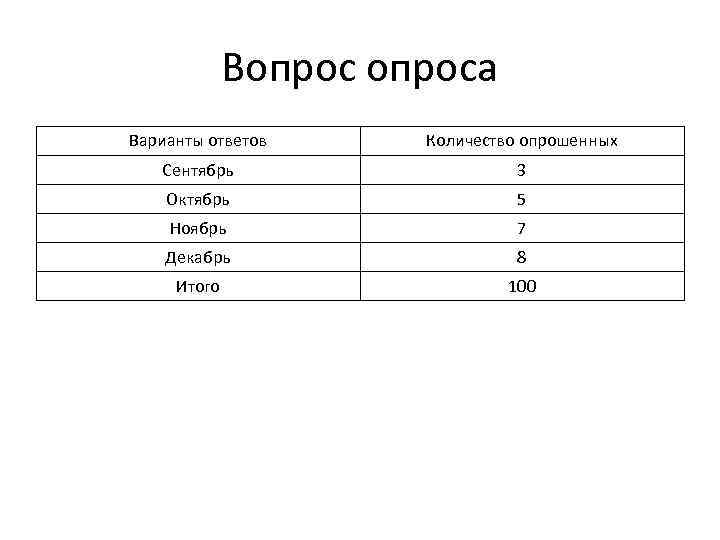 Вопрос опроса

| Варианты ответов | Количество опрошенных |
|---|---|
| Сентябрь | 3 |
| Октябрь | 5 |
| Ноябрь | 7 |
| Декабрь | 8 |
| Итого | 100 |